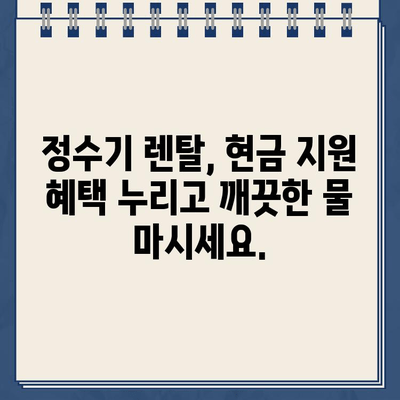 정수기 렌탈, 현금 지원 혜택 누리고 깨끗한 물 마시세요.